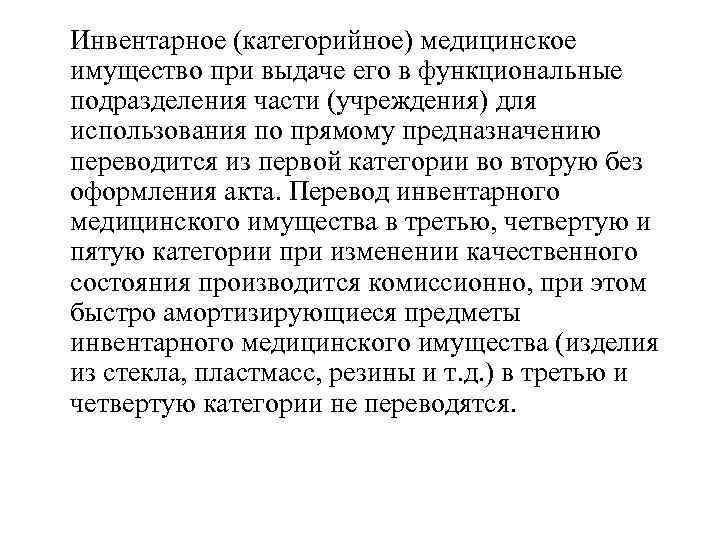 Инвентарное (категорийное) медицинское имущество при выдаче его в функциональные подразделения части (учреждения) для использования по прямому предназначению переводится из первой категории во вторую без оформления акта. Перевод инвентарного медицинского имущества в третью, четвертую и пятую категории при изменении качественного состояния производится комиссионно, при этом быстро амортизирующиеся предметы инвентарного медицинского имущества (изделия из стекла, пластмасс, резины и т.д.) в третью и четвертую категории не переводятся.